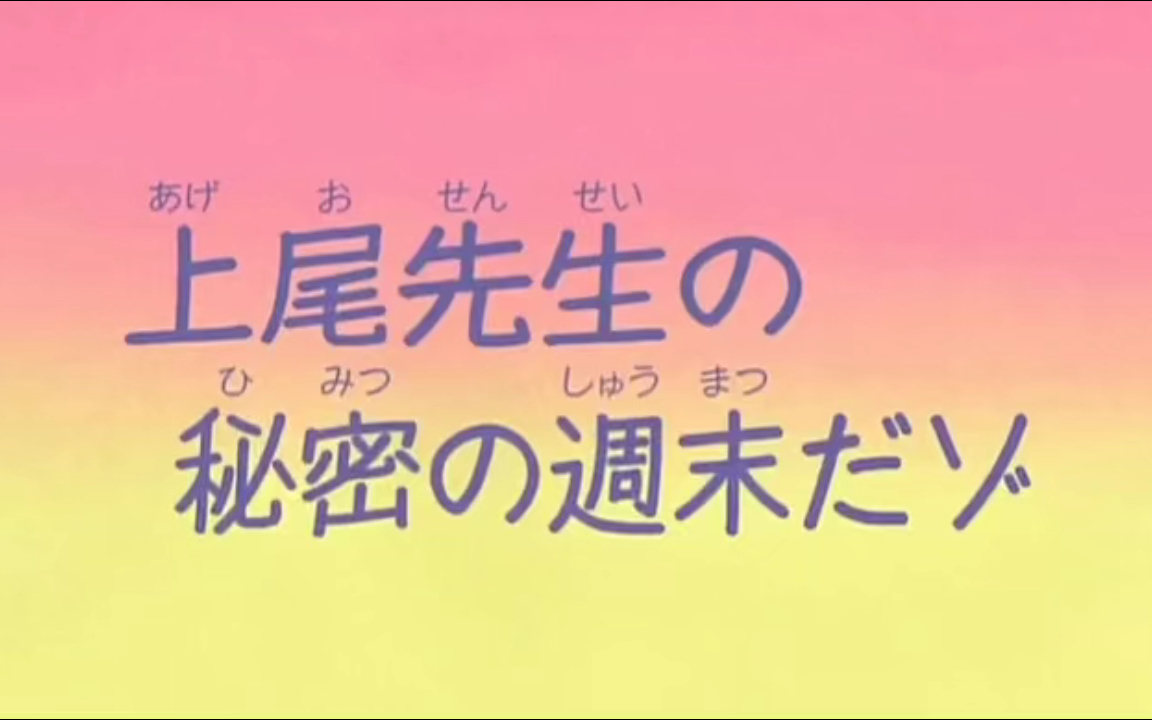 あげ　お　せん　せい
上尾先生の
ひ　みつ　しゅう　まつ
秘密の週末だゾ